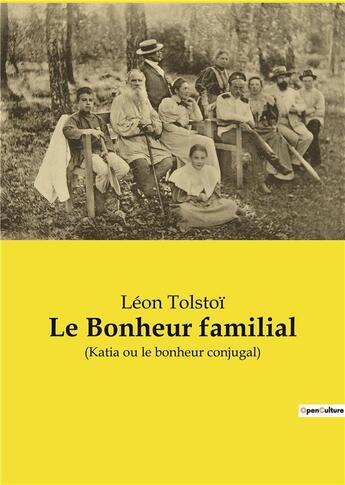 Léon Tolstoï
Le Bonheur familial
(Katia ou le bonheur conjugal)

OpenCulture